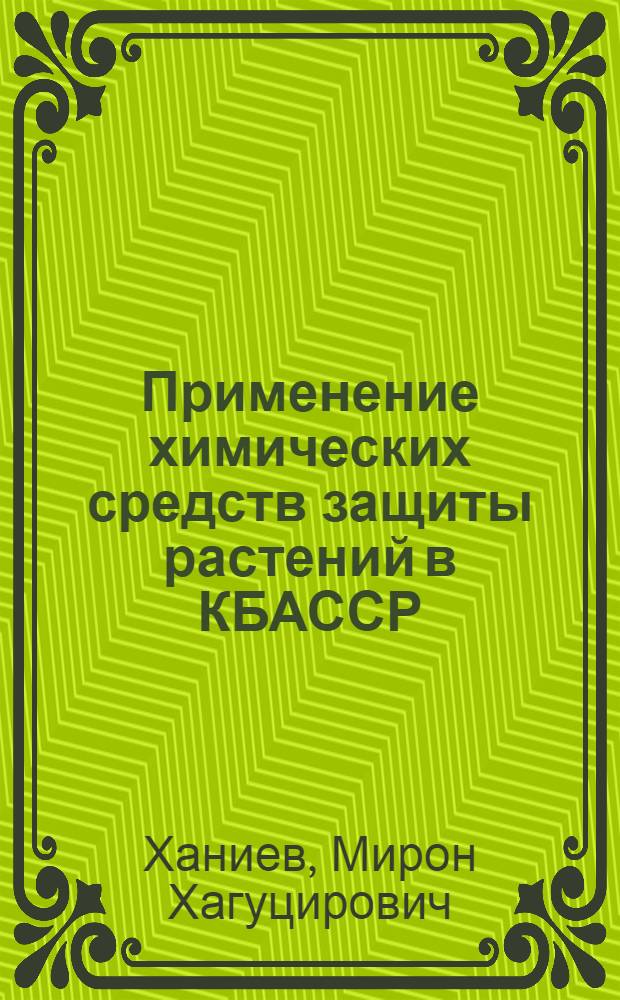 Применение химических средств защиты растений в КБАССР

Ханиев, Мирон Хагуцирович